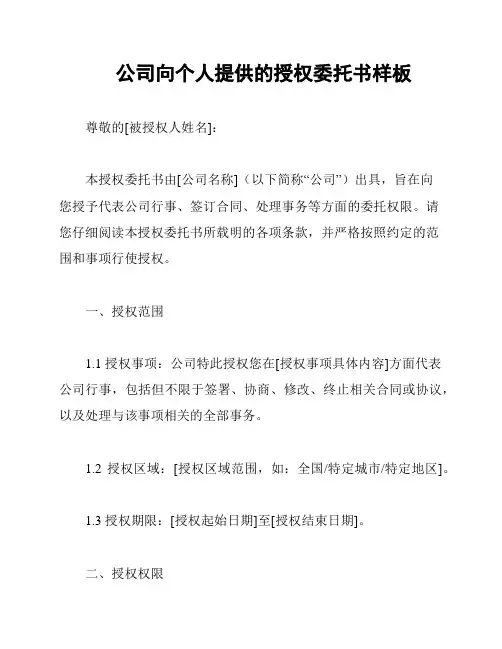 公司向个人提供的授权委托书样板

尊敬的[被授权人姓名]：

本授权委托书由[公司名称]（以下简称“公司”）出具，旨在向您授予代表公司行事、签订合同、处理事务等方面的委托权限。请您仔细阅读本授权委托书所载明的各项条款，并严格按照约定的范围和事项行使授权。

一、授权范围

1.1 授权事项：公司特此授权您在[授权事项具体内容]方面代表公司行事，包括但不限于签署、协商、修改、终止相关合同或协议，以及处理与该事项相关的全部事务。

1.2 授权区域：[授权区域范围，如：全国/特定城市/特定地区]。

1.3 授权期限：[授权起始日期]至[授权结束日期]。

二、授权权限